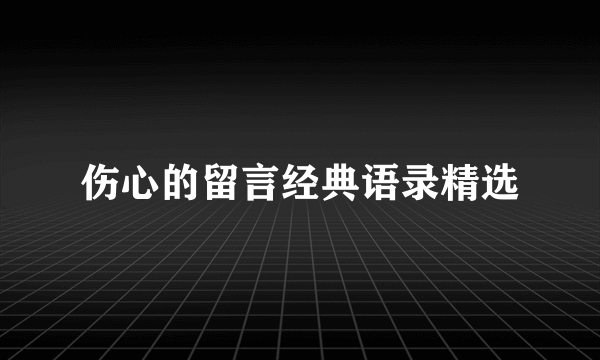 伤心的留言经典语录精选